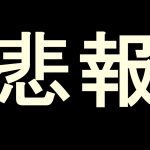 悲報